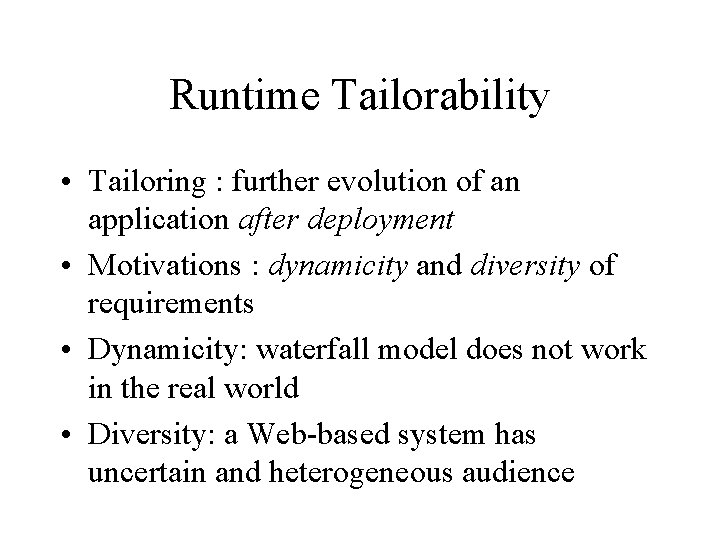 Runtime Tailorability

• Tailoring : further evolution of an application after deployment
• Motivations : dynamicity and diversity of requirements
• Dynamicity: waterfall model does not work in the real world
• Diversity: a Web-based system has uncertain and heterogeneous audience